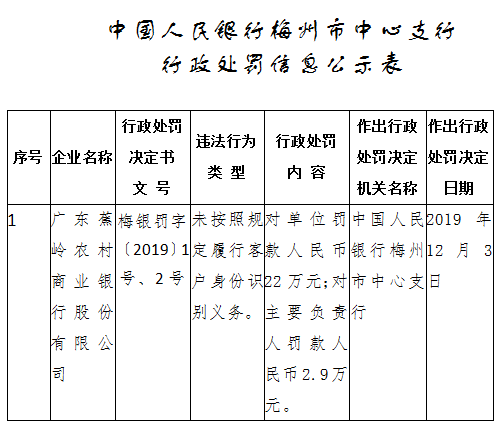 中国人民银行梅州市中心支行
行政处罚信息公示表

| 序号 | 企业名称 | 行政处罚决定书文号 | 违法行为类型 | 行政处罚内容 | 作出行政处罚决定机关名称 | 作出行政处罚决定日期 |
|---|---|---|---|---|---|---|
| 1 | 广东蕉岭农村商业银行股份有限公司 | 梅银罚字〔2019〕1号、2号 | 未按照规定履行客户身份识别义务。 | 对单位罚款人民币22万元；对主要负责人罚款人民币2.9万元。 | 中国人民银行梅州市中心支行 | 2019年12月3日 |